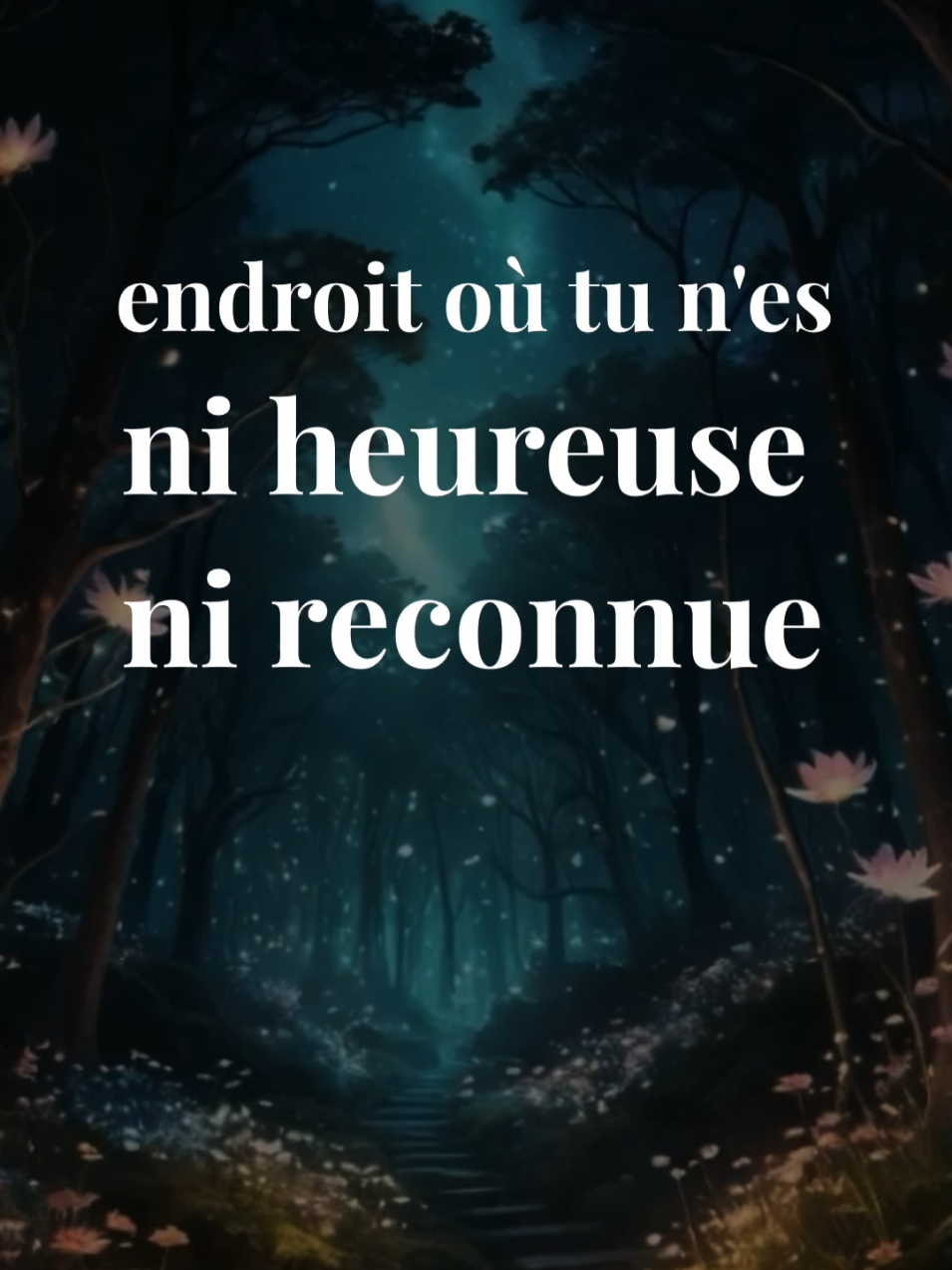 endroit où tu n'es
ni heureuse
ni reconnue